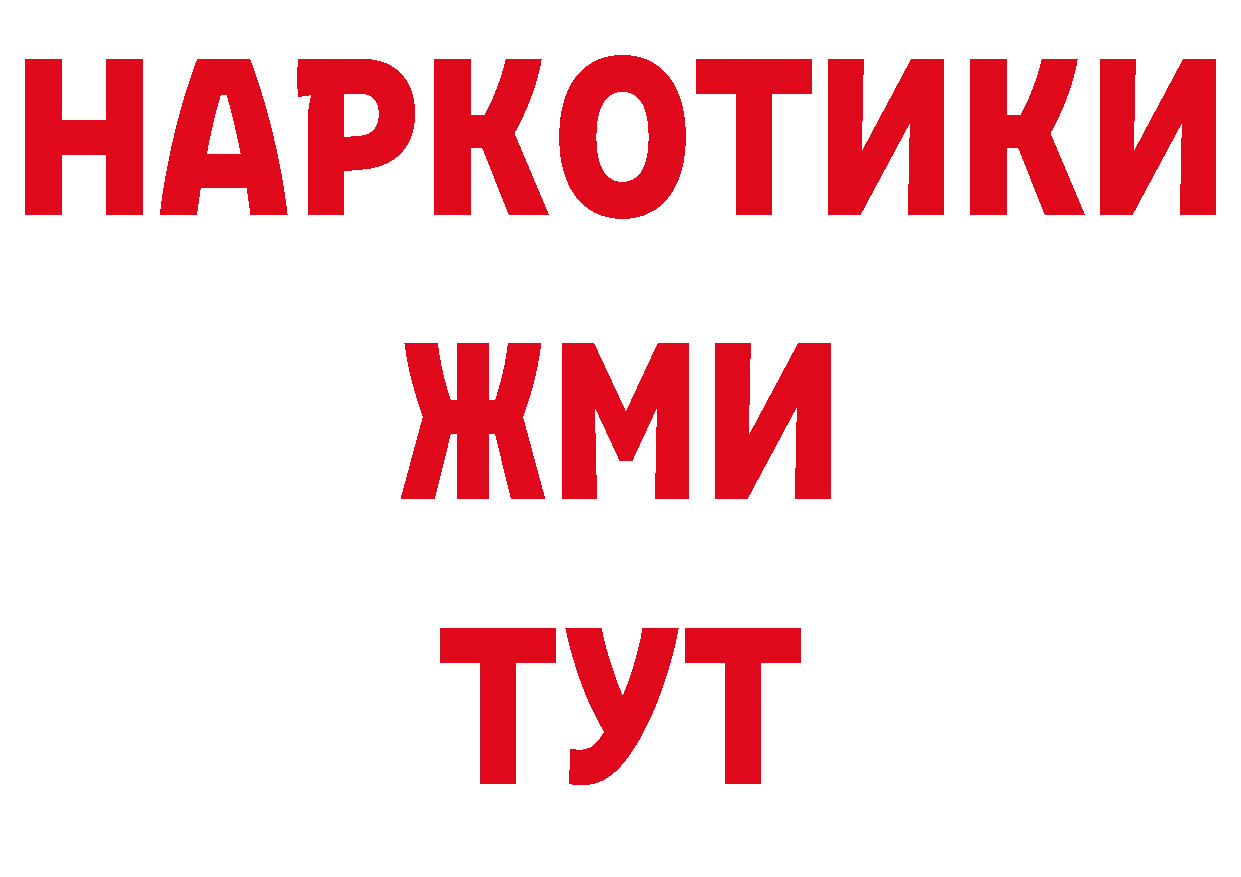 НАРКОТИКИ
ЖМИ
ТУТ